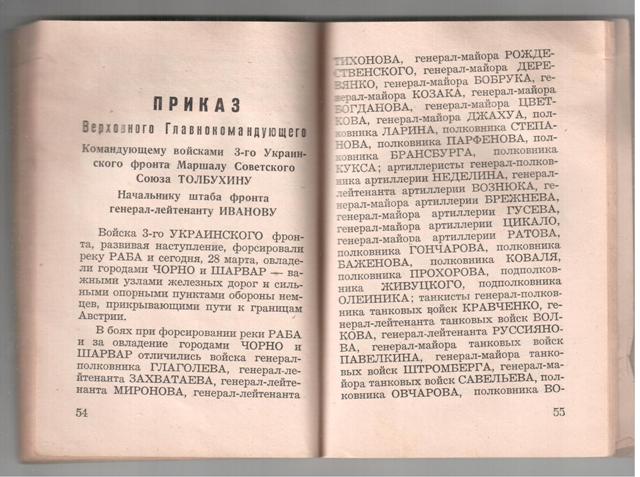 ПРИКАЗ

Верховного Главнокомандующего

Командующему войсками 3-го Украинского фронта Маршалу Советского Союза ТОЛБУХИНУ

Начальнику штаба фронта генерал-лейтенанту ИВАНОВУ

Войска 3-го УКРАИНСКОГО фронта, развивая наступление, форсировали реку РАБА и сегодня, 28 марта, овладели городами ЧОРНО и ШАРВАР — важными узлами железных дорог и сильными опорными пунктами обороны немцев, прикрывающими пути к границам Австрии.

В боях при форсировании реки РАБА и за овладение городами ЧОРНО и ШАРВАР отличились войска генерал-полковника ГЛАГОЛЕВА, генерал-лейтенанта ЗАХВАТАЕВА, генерал-лейтенанта МИРОНОВА, генерал-лейтенанта

54

ТИХОНОВА, генерал-майора РОЖДЕСТВЕНСКОГО, генерал-майора ДЕРЕВЯНКО, генерал-майора БОБРУКА, генерал-майора КОЗАКА, генерал-майора БОГДАНОВА, генерал-майора ЦВЕТКОВА, генерал-майора ДЖАХУА, полковника ЛАРИНА, полковника СТЕПАНОВА, полковника ПАРФЕНОВА, полковника БРАНСБУРГА, полковника КУКСА; артиллеристы генерал-полковника артиллерии НЕДЕЛИНА, генерал-лейтенанта артиллерии ВОЗНЮКА, генерал-майора артиллерии БРЕЖНЕВА, генерал-майора артиллерии ГУСЕВА, генерал-майора артиллерии ЦИКАЛО, генерал-майора артиллерии РАТОВА, полковника ГОНЧАРОВА, полковника БАЖЕНОВА, полковника КОВАЛЯ, полковника ПРОХОРОВА, подполковника ЖИВУЦКОГО, подполковника ОЛЕЙНИКА; танкисты генерал-полковника танковых войск КРАВЧЕНКО, генерал-лейтенанта танковых войск ВОЛКОВА, генерал-лейтенанта РУССИЯНОВА, генерал-майора танковых войск ПАВЕЛКИНА, генерал-майора танковых войск ШТРОМБЕРГА, генерал-майора танковых войск САВЕЛЬЕВА, полковника ОВЧАРОВА, полковника ВО-

55